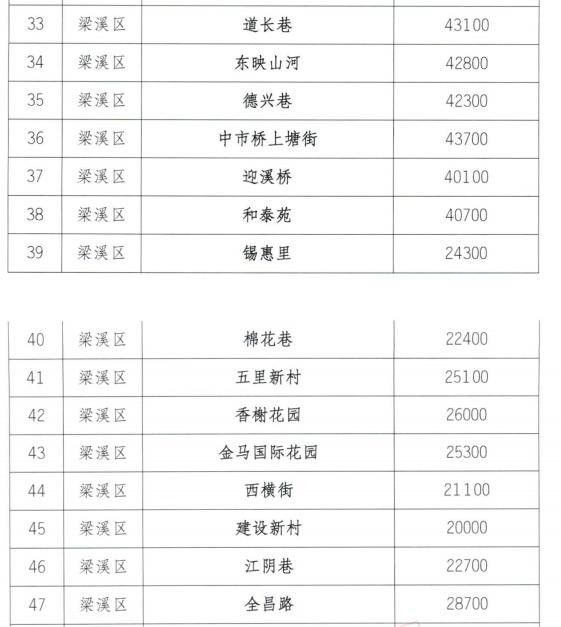 | 33 | 梁溪区 | 道长巷 | 43100 |
|---|---|---|---|
| 34 | 梁溪区 | 东映山河 | 42800 |
| 35 | 梁溪区 | 德兴巷 | 42300 |
| 36 | 梁溪区 | 中市桥上塘街 | 43700 |
| 37 | 梁溪区 | 迎溪桥 | 40100 |
| 38 | 梁溪区 | 和泰苑 | 40700 |
| 39 | 梁溪区 | 锡惠里 | 24300 |

| 40 | 梁溪区 | 棉花巷 | 22400 |
|---|---|---|---|
| 41 | 梁溪区 | 五里新村 | 25100 |
| 42 | 梁溪区 | 香榭花园 | 26000 |
| 43 | 梁溪区 | 金马国际花园 | 25300 |
| 44 | 梁溪区 | 西横街 | 21100 |
| 45 | 梁溪区 | 建设新村 | 20000 |
| 46 | 梁溪区 | 江阴巷 | 22700 |
| 47 | 梁溪区 | 全昌路 | 28700 |